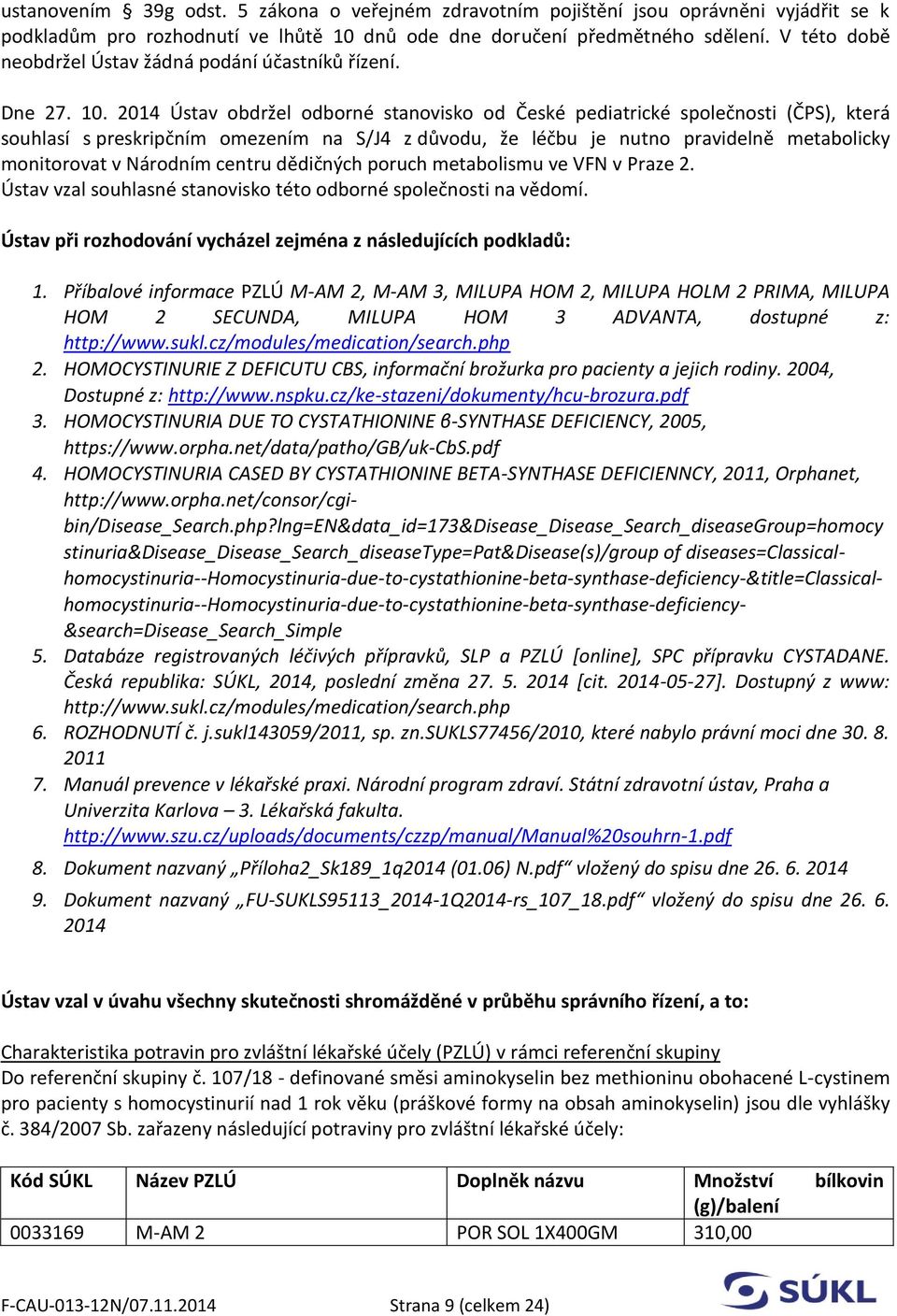 ustanovením § 39g odst. 5 zákona o veřejném zdravotním pojištění jsou oprávněni vyjádřit se k podkladům pro rozhodnutí ve lhůtě 10 dnů ode dne doručení předmětného sdělení. V této době neobdržel Ústav žádná podání účastníků řízení.

Dne 27. 10. 2014 Ústav obdržel odborné stanovisko od České pediatrické společnosti (ČPS), která souhlasí s preskripčním omezením na S/J4 z důvodu, že léčbu je nutno pravidelně metabolicky monitorovat v Národním centru dědičných poruch metabolismu ve VFN v Praze 2. Ústav vzal souhlasné stanovisko této odborné společnosti na vědomí.

Ústav při rozhodování vycházel zejména z následujících podkladů:

1. Příbalové informace PZLÚ M-AM 2, M-AM 3, MILUPA HOM 2, MILUPA HOLM 2 PRIMA, MILUPA HOM 2 SECUNDA, MILUPA HOM 3 ADVANTA, dostupné z: http://www.sukl.cz/modules/medication/search.php
2. HOMOCYSTINURIE Z DEFICUTU CBS, informační brožurka pro pacienty a jejich rodiny. 2004, Dostupné z: http://www.nspku.cz/ke-stazeni/dokumenty/hcu-brozura.pdf
3. HOMOCYSTINURIA DUE TO CYSTATHIONINE β-SYNTHASE DEFICIENCY, 2005, https://www.orpha.net/data/patho/GB/uk-CbS.pdf
4. HOMOCYSTINURIA CASED BY CYSTATHIONINE BETA-SYNTHASE DEFICIENNCY, 2011, Orphanet, http://www.orpha.net/consor/cgi-bin/Disease_Search.php?lng=EN&data_id=173&Disease_Disease_Search_diseaseGroup=homocystinuria&Disease_Disease_Search_diseaseType=Pat&Disease(s)/group of diseases=Classical-homocystinuria--Homocystinuria-due-to-cystathionine-beta-synthase-deficiency-&title=Classical-homocystinuria--Homocystinuria-due-to-cystathionine-beta-synthase-deficiency-&search=Disease_Search_Simple
5. Databáze registrovaných léčivých přípravků, SLP a PZLÚ [online], SPC přípravku CYSTADANE. Česká republika: SÚKL, 2014, poslední změna 27. 5. 2014 [cit. 2014-05-27]. Dostupný z www: http://www.sukl.cz/modules/medication/search.php
6. ROZHODNUTÍ č. j.sukl143059/2011, sp. zn.SUKLS77456/2010, které nabylo právní moci dne 30. 8. 2011
7. Manuál prevence v lékařské praxi. Národní program zdraví. Státní zdravotní ústav, Praha a Univerzita Karlova – 3. Lékařská fakulta. http://www.szu.cz/uploads/documents/czzp/manual/Manual%20souhrn-1.pdf
8. Dokument nazvaný „Příloha2_Sk189_1q2014 (01.06) N.pdf“ vložený do spisu dne 26. 6. 2014
9. Dokument nazvaný „FU-SUKLS95113_2014-1Q2014-rs_107_18.pdf“ vložený do spisu dne 26. 6. 2014

Ústav vzal v úvahu všechny skutečnosti shromážděné v průběhu správního řízení, a to:

Charakteristika potravin pro zvláštní lékařské účely (PZLÚ) v rámci referenční skupiny
Do referenční skupiny č. 107/18 - definované směsi aminokyselin bez methioninu obohacené L-cystinem pro pacienty s homocystinurií nad 1 rok věku (práškové formy na obsah aminokyselin) jsou dle vyhlášky č. 384/2007 Sb. zařazeny následující potraviny pro zvláštní lékařské účely:

| Kód SÚKL | Název PZLÚ | Doplněk názvu | Množství bílkovin (g)/balení |
|---|---|---|---|
| 0033169 | M-AM 2 | POR SOL 1X400GM | 310,00 |

F-CAU-013-12N/07.11.2014 Strana 9 (celkem 24)

SÚKL